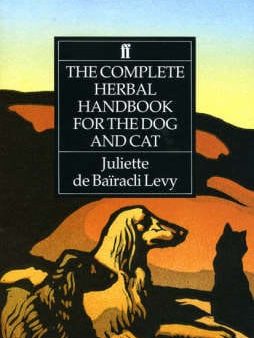 ff

THE COMPLETE HERBAL HANDBOOK FOR THE DOG AND CAT

Juliette de Baïracli Levy